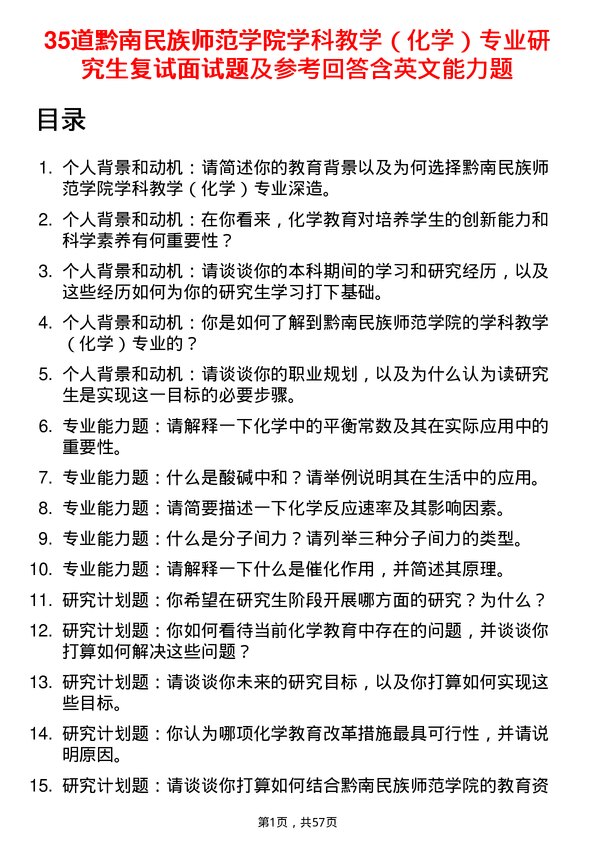 35道黔南民族师范学院学科教学（化学）专业研究生复试面试题及参考回答含英文能力题

目录

1. 个人背景和动机：请简述你的教育背景以及为何选择黔南民族师范学院学科教学（化学）专业深造。

2. 个人背景和动机：在你看来，化学教育对培养学生的创新能力和科学素养有何重要性？

3. 个人背景和动机：请谈谈你的本科期间的学习和研究经历，以及这些经历如何为你的研究生学习打下基础。

4. 个人背景和动机：你是如何了解到黔南民族师范学院的学科教学（化学）专业的？

5. 个人背景和动机：请谈谈你的职业规划，以及为什么认为读研究生是实现这一目标的必要步骤。

6. 专业能力题：请解释一下化学中的平衡常数及其在实际应用中的重要性。

7. 专业能力题：什么是酸碱中和？请举例说明其在生活中的应用。

8. 专业能力题：请简要描述一下化学反应速率及其影响因素。

9. 专业能力题：什么是分子间力？请列举三种分子间力的类型。

10. 专业能力题：请解释一下什么是催化作用，并简述其原理。

11. 研究计划题：你希望在研究生阶段开展哪方面的研究？为什么？

12. 研究计划题：你如何看待当前化学教育中存在的问题，并谈谈你打算如何解决这些问题？

13. 研究计划题：请谈谈你未来的研究目标，以及你打算如何实现这些目标。

14. 研究计划题：你认为哪项化学教育改革措施最具可行性，并请说明原因。

15. 研究计划题：请谈谈你打算如何结合黔南民族师范学院的教育资

第1页，共57页